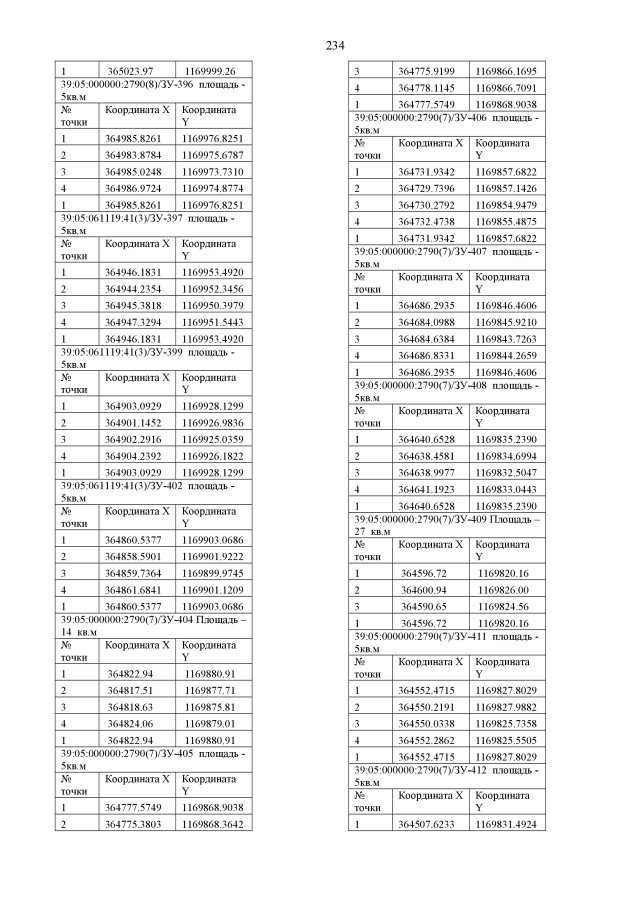 234

| 1 | 365023.97 | 1169999.26 |
|---|---|---|
| 39:05:000000:2790(8)/ЗУ-396 площадь - 5кв.м | | |
| № точки | Координата X | Координата Y |
| 1 | 364985.8261 | 1169976.8251 |
| 2 | 364983.8784 | 1169975.6787 |
| 3 | 364985.0248 | 1169973.7310 |
| 4 | 364986.9724 | 1169974.8774 |
| 1 | 364985.8261 | 1169976.8251 |
| 39:05:061119:41(3)/ЗУ-397 площадь - 5кв.м | | |
| № точки | Координата X | Координата Y |
| 1 | 364946.1831 | 1169953.4920 |
| 2 | 364944.2354 | 1169952.3456 |
| 3 | 364945.3818 | 1169950.3979 |
| 4 | 364947.3294 | 1169951.5443 |
| 1 | 364946.1831 | 1169953.4920 |
| 39:05:061119:41(3)/ЗУ-399 площадь - 5кв.м | | |
| № точки | Координата X | Координата Y |
| 1 | 364903.0929 | 1169928.1299 |
| 2 | 364901.1452 | 1169926.9836 |
| 3 | 364902.2916 | 1169925.0359 |
| 4 | 364904.2392 | 1169926.1822 |
| 1 | 364903.0929 | 1169928.1299 |
| 39:05:061119:41(3)/ЗУ-402 площадь - 5кв.м | | |
| № точки | Координата X | Координата Y |
| 1 | 364860.5377 | 1169903.0686 |
| 2 | 364858.5901 | 1169901.9222 |
| 3 | 364859.7364 | 1169899.9745 |
| 4 | 364861.6841 | 1169901.1209 |
| 1 | 364860.5377 | 1169903.0686 |
| 39:05:000000:2790(7)/ЗУ-404 Площадь – 14 кв.м | | |
| № точки | Координата X | Координата Y |
| 1 | 364822.94 | 1169880.91 |
| 2 | 364817.51 | 1169877.71 |
| 3 | 364818.63 | 1169875.81 |
| 4 | 364824.06 | 1169879.01 |
| 1 | 364822.94 | 1169880.91 |
| 39:05:000000:2790(7)/ЗУ-405 площадь - 5кв.м | | |
| № точки | Координата X | Координата Y |
| 1 | 364777.5749 | 1169868.9038 |
| 2 | 364775.3803 | 1169868.3642 |

| 3 | 364775.9199 | 1169866.1695 |
|---|---|---|
| 4 | 364778.1145 | 1169866.7091 |
| 1 | 364777.5749 | 1169868.9038 |
| 39:05:000000:2790(7)/ЗУ-406 площадь - 5кв.м | | |
| № точки | Координата X | Координата Y |
| 1 | 364731.9342 | 1169857.6822 |
| 2 | 364729.7396 | 1169857.1426 |
| 3 | 364730.2792 | 1169854.9479 |
| 4 | 364732.4738 | 1169855.4875 |
| 1 | 364731.9342 | 1169857.6822 |
| 39:05:000000:2790(7)/ЗУ-407 площадь - 5кв.м | | |
| № точки | Координата X | Координата Y |
| 1 | 364686.2935 | 1169846.4606 |
| 2 | 364684.0988 | 1169845.9210 |
| 3 | 364684.6384 | 1169843.7263 |
| 4 | 364686.8331 | 1169844.2659 |
| 1 | 364686.2935 | 1169846.4606 |
| 39:05:000000:2790(7)/ЗУ-408 площадь - 5кв.м | | |
| № точки | Координата X | Координата Y |
| 1 | 364640.6528 | 1169835.2390 |
| 2 | 364638.4581 | 1169834.6994 |
| 3 | 364638.9977 | 1169832.5047 |
| 4 | 364641.1923 | 1169833.0443 |
| 1 | 364640.6528 | 1169835.2390 |
| 39:05:000000:2790(7)/ЗУ-409 Площадь – 27 кв.м | | |
| № точки | Координата X | Координата Y |
| 1 | 364596.72 | 1169820.16 |
| 2 | 364600.94 | 1169826.00 |
| 3 | 364590.65 | 1169824.56 |
| 1 | 364596.72 | 1169820.16 |
| 39:05:000000:2790(7)/ЗУ-411 площадь - 5кв.м | | |
| № точки | Координата X | Координата Y |
| 1 | 364552.4715 | 1169827.8029 |
| 2 | 364550.2191 | 1169827.9882 |
| 3 | 364550.0338 | 1169825.7358 |
| 4 | 364552.2862 | 1169825.5505 |
| 1 | 364552.4715 | 1169827.8029 |
| 39:05:000000:2790(7)/ЗУ-412 площадь - 5кв.м | | |
| № точки | Координата X | Координата Y |
| 1 | 364507.6233 | 1169831.4924 |